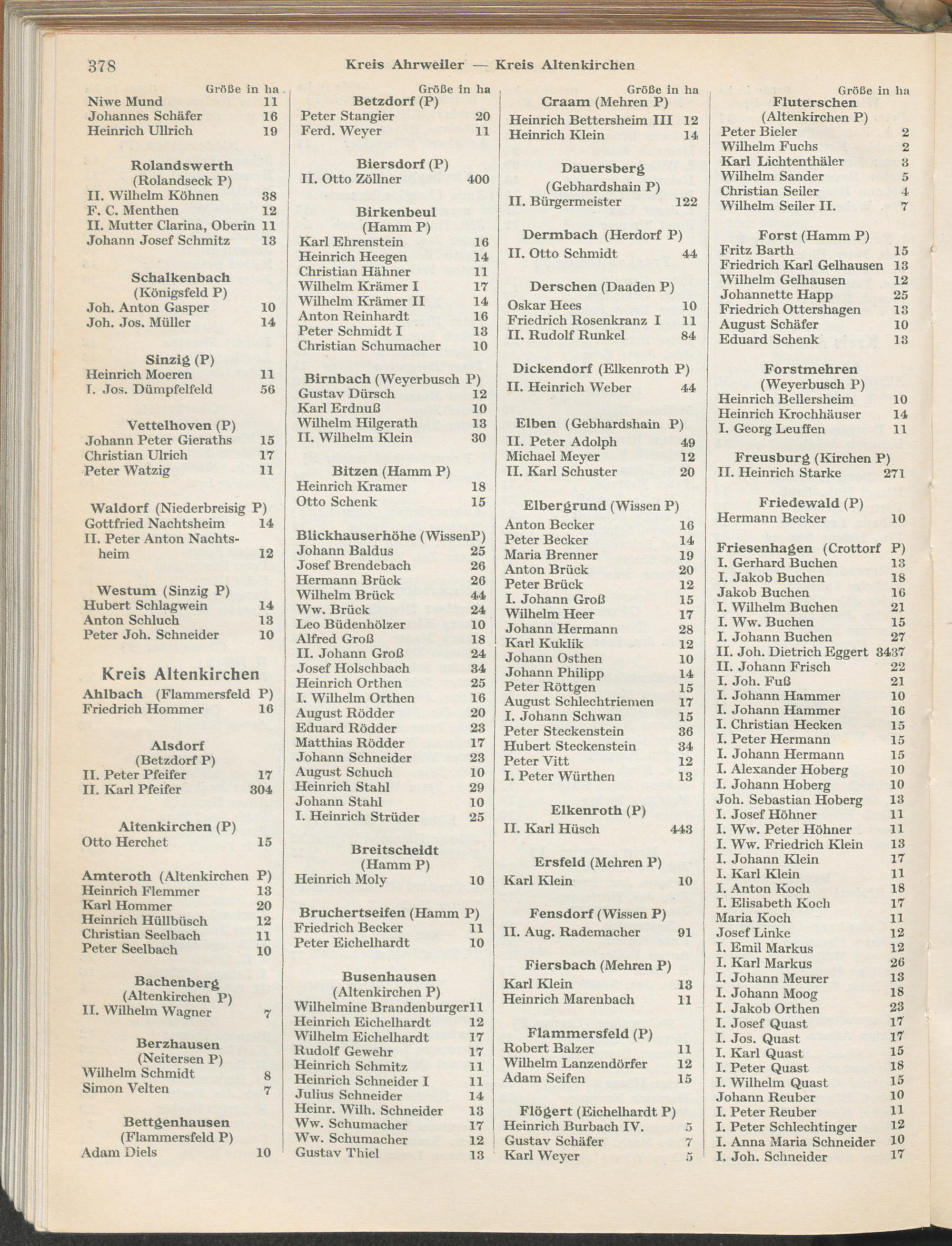 378 Kreis Ahrweiler — Kreis Altenkirchen

Größe in ha
Niwe Mund 11
Johannes Schäfer 16
Heinrich Ullrich 19

Rolandswerth
(Rolandseck P)
II. Wilhelm Köhnen 38
F. C. Menthen 12
II. Mutter Clarina, Oberin 11
Johann Josef Schmitz 13

Schalkenbach
(Königsfeld P)
Joh. Anton Gasper 10
Joh. Jos. Müller 14

Sinzig (P)
Heinrich Moeren 11
I. Jos. Dümpfelfeld 56

Vettelhoven (P)
Johann Peter Gieraths 15
Christian Ulrich 17
Peter Watzig 11

Waldorf (Niederbreisig P)
Gottfried Nachtsheim 14
II. Peter Anton Nachtsheim 12

Westum (Sinzig P)
Hubert Schlagwein 14
Anton Schluch 13
Peter Joh. Schneider 10

Kreis Altenkirchen
Ahlbach (Flammersfeld P)
Friedrich Hommer 16

Alsdorf
(Betzdorf P)
II. Peter Pfeifer 17
II. Karl Pfeifer 304

Altenkirchen (P)
Otto Herchet 15

Amteroth (Altenkirchen P)
Heinrich Flemmer 13
Karl Hommer 20
Heinrich Hüllbüsch 12
Christian Seelbach 11
Peter Seelbach 10

Bachenberg
(Altenkirchen P)
II. Wilhelm Wagner 7

Berzhausen
(Neitersen P)
Wilhelm Schmidt 8
Simon Velten 7

Bettgenhausen
(Flammersfeld P)
Adam Diels 10

Größe in ha
Betzdorf (P)
Peter Stangier 20
Ferd. Weyer 11

Biersdorf (P)
II. Otto Zöllner 400

Birkenbeul
(Hamm P)
Karl Ehrenstein 16
Heinrich Heegen 14
Christian Hähner 11
Wilhelm Krämer I 17
Wilhelm Krämer II 14
Anton Reinhardt 16
Peter Schmidt I 13
Christian Schumacher 10

Birnbach (Weyerbusch P)
Gustav Dürsch 12
Karl Erdnuß 10
Wilhelm Hilgerath 13
II. Wilhelm Klein 30

Bitzen (Hamm P)
Heinrich Kramer 18
Otto Schenk 15

Blickhauserhöhe (WissenP)
Johann Baldus 25
Josef Brendebach 26
Hermann Brück 26
Wilhelm Brück 44
Ww. Brück 24
Leo Büdenhölzer 10
Alfred Groß 18
II. Johann Groß 24
Josef Holschbach 34
Heinrich Orthen 25
I. Wilhelm Orthen 16
August Rödder 20
Eduard Rödder 23
Matthias Rödder 17
Johann Schneider 23
August Schuch 10
Heinrich Stahl 29
Johann Stahl 10
I. Heinrich Strüder 25

Breitscheidt
(Hamm P)
Heinrich Moly 10

Bruchertseifen (Hamm P)
Friedrich Becker 11
Peter Eichelhardt 10

Busenhausen
(Altenkirchen P)
Wilhelmine Brandenburger 11
Heinrich Eichelhardt 12
Wilhelm Eichelhardt 17
Rudolf Gewehr 17
Heinrich Schmitz 11
Heinrich Schneider I 11
Julius Schneider 14
Heinr. Wilh. Schneider 13
Ww. Schumacher 17
Ww. Schumacher 12
Gustav Thiel 13

Größe in ha
Craam (Mehren P)
Heinrich Bettersheim III 12
Heinrich Klein 14

Dauersberg
(Gebhardshain P)
II. Bürgermeister 122

Dermbach (Herdorf P)
II. Otto Schmidt 44

Derschen (Daaden P)
Oskar Hees 10
Friedrich Rosenkranz I 11
II. Rudolf Runkel 84

Dickendorf (Elkenroth P)
II. Heinrich Weber 44

Elben (Gebhardshain P)
II. Peter Adolph 49
Michael Meyer 12
II. Karl Schuster 20

Elbergrund (Wissen P)
Anton Becker 16
Peter Becker 14
Maria Brenner 19
Anton Brück 20
Peter Brück 12
I. Johann Groß 15
Wilhelm Heer 17
Johann Hermann 28
Karl Kuklik 12
Johann Osthen 10
Johann Philipp 14
Peter Röttgen 15
August Schlechtriemen 17
I. Johann Schwan 15
Peter Steckenstein 36
Hubert Steckenstein 34
Peter Vitt 12
I. Peter Würthen 13

Elkenroth (P)
II. Karl Hüsch 443

Ersfeld (Mehren P)
Karl Klein 10

Fensdorf (Wissen P)
II. Aug. Rademacher 91

Fiersbach (Mehren P)
Karl Klein 13
Heinrich Marenbach 11

Flammersfeld (P)
Robert Balzer 11
Wilhelm Lanzendörfer 12
Adam Seifen 15

Flögert (Eichelhardt P)
Heinrich Burbach IV. 5
Gustav Schäfer 7
Karl Weyer 5

Größe in ha
Fluterschen
(Altenkirchen P)
Peter Bieler 2
Wilhelm Fuchs 2
Karl Lichtenthäler 3
Wilhelm Sander 5
Christian Seiler 4
Wilhelm Seiler II. 7

Forst (Hamm P)
Fritz Barth 15
Friedrich Karl Gelhausen 13
Wilhelm Gelhausen 12
Johannette Happ 25
Friedrich Ottershagen 13
August Schäfer 10
Eduard Schenk 13

Forstmehren
(Weyerbusch P)
Heinrich Bellersheim 10
Heinrich Krochhäuser 14
I. Georg Leuffen 11

Freusburg (Kirchen P)
II. Heinrich Starke 271

Friedewald (P)
Hermann Becker 10

Friesenhagen (Crottorf P)
I. Gerhard Buchen 13
I. Jakob Buchen 18
Jakob Buchen 16
I. Wilhelm Buchen 21
I. Ww. Buchen 15
I. Johann Buchen 27
II. Joh. Dietrich Eggert 3437
II. Johann Frisch 22
I. Joh. Fuß 21
I. Johann Hammer 10
I. Johann Hammer 16
I. Christian Hecken 15
I. Peter Hermann 15
I. Johann Hermann 15
I. Alexander Hoberg 10
I. Johann Hoberg 10
Joh. Sebastian Hoberg 13
I. Josef Höhner 11
I. Ww. Peter Höhner 11
I. Ww. Friedrich Klein 13
I. Johann Klein 17
I. Karl Klein 11
I. Anton Koch 18
I. Elisabeth Koch 17
Maria Koch 11
Josef Linke 12
I. Emil Markus 12
I. Karl Markus 26
I. Johann Meurer 13
I. Johann Moog 18
I. Jakob Orthen 23
I. Josef Quast 17
I. Jos. Quast 17
I. Karl Quast 15
I. Peter Quast 18
I. Wilhelm Quast 15
Johann Reuber 10
I. Peter Reuber 11
I. Peter Schlechtinger 12
I. Anna Maria Schneider 10
I. Joh. Schneider 17